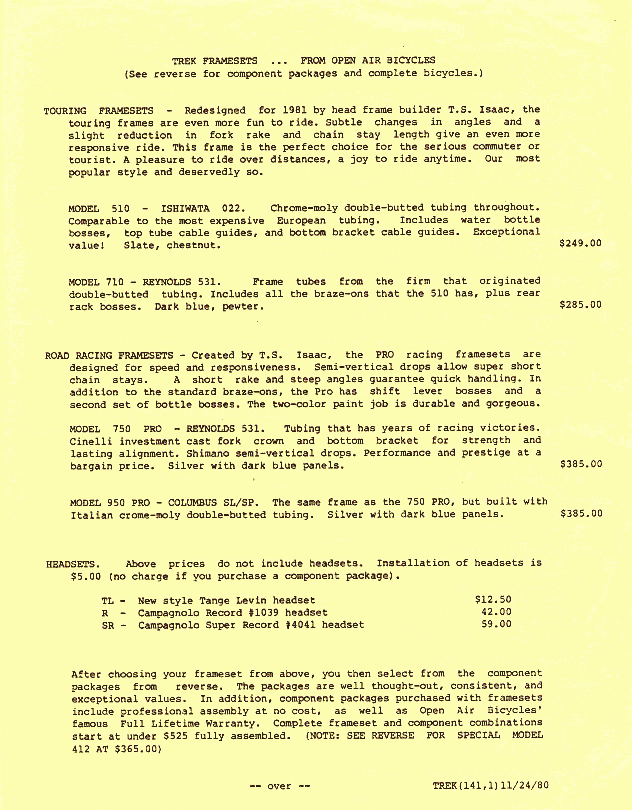 TREK FRAMESETS ... FROM OPEN AIR BICYCLES
(See reverse for component packages and complete bicycles.)

TOURING FRAMESETS - Redesigned for 1981 by head frame builder T.S. Isaac, the touring frames are even more fun to ride. Subtle changes in angles and a slight reduction in fork rake and chain stay length give an even more responsive ride. This frame is the perfect choice for the serious commuter or tourist. A pleasure to ride over distances, a joy to ride anytime. Our most popular style and deservedly so.

MODEL 510 - ISHIWATA 022. Chrome-moly double-butted tubing throughout. Comparable to the most expensive European tubing. Includes water bottle bosses, top tube cable guides, and bottom bracket cable guides. Exceptional value! Slate, chestnut. $249.00

MODEL 710 - REYNOLDS 531. Frame tubes from the firm that originated double-butted tubing. Includes all the braze-ons that the 510 has, plus rear rack bosses. Dark blue, pewter. $285.00

ROAD RACING FRAMESETS - Created by T.S. Isaac, the PRO racing framesets are designed for speed and responsiveness. Semi-vertical drops allow super short chain stays. A short rake and steep angles guarantee quick handling. In addition to the standard braze-ons, the Pro has shift lever bosses and a second set of bottle bosses. The two-color paint job is durable and gorgeous.

MODEL 750 PRO - REYNOLDS 531. Tubing that has years of racing victories. Cinelli investment cast fork crown and bottom bracket for strength and lasting alignment. Shimano semi-vertical drops. Performance and prestige at a bargain price. Silver with dark blue panels. $385.00

MODEL 950 PRO - COLUMBUS SL/SP. The same frame as the 750 PRO, but built with Italian crome-moly double-butted tubing. Silver with dark blue panels. $385.00

HEADSETS. Above prices do not include headsets. Installation of headsets is $5.00 (no charge if you purchase a component package).

TL - New style Tange Levin headset $12.50
R - Campagnolo Record #1039 headset 42.00
SR - Campagnolo Super Record #4041 headset 59.00

After choosing your frameset from above, you then select from the component packages from reverse. The packages are well thought-out, consistent, and exceptional values. In addition, component packages purchased with framesets include professional assembly at no cost, as well as Open Air Bicycles' famous Full Lifetime Warranty. Complete frameset and component combinations start at under $525 fully assembled. (NOTE: SEE REVERSE FOR SPECIAL MODEL 412 AT $365.00)

-- over -- TREK(141,1)11/24/80